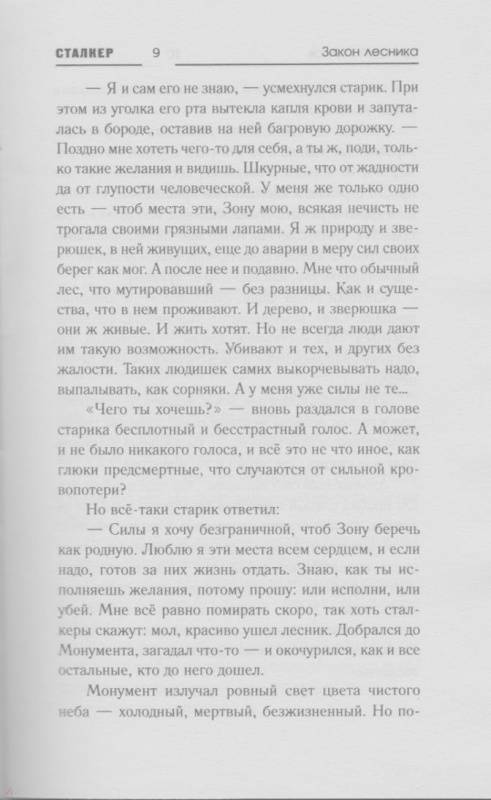 СТАЛКЕР 9 Закон лесника

— Я и сам его не знаю, — усмехнулся старик. При этом из уголка его рта вытекла капля крови и запуталась в бороде, оставив на ней багровую дорожку. — Поздно мне хотеть чего-то для себя, а ты ж, поди, только такие желания и видишь. Шкурные, что от жадности да от глупости человеческой. У меня же только одно есть — чтоб места эти, Зону мою, всякая нечисть не трогала своими грязными лапами. Я ж природу и зверюшек, в ней живущих, еще до аварии в меру сил своих берег как мог. А после нее и подавно. Мне что обычный лес, что мутировавший — без разницы. Как и существа, что в нем проживают. И дерево, и зверюшка — они ж живые. И жить хотят. Но не всегда люди дают им такую возможность. Убивают и тех, и других без жалости. Таких людишек самих выкорчевывать надо, выпалывать, как сорняки. А у меня уже силы не те...

«Чего ты хочешь?» — вновь раздался в голове старика бесплотный и бесстрастный голос. А может, и не было никакого голоса, и всё это не что иное, как глюки предсмертные, что случаются от сильной кровопотери?

Но всё-таки старик ответил:

— Силы я хочу безграничной, чтоб Зону беречь как родную. Люблю я эти места всем сердцем, и если надо, готов за них жизнь отдать. Знаю, как ты исполняешь желания, потому прошу: или исполни, или убей. Мне всё равно помирать скоро, так хоть сталкеры скажут: мол, красиво ушел лесник. Добрался до Монумента, загадал что-то — и окочурился, как и все остальные, кто до него дошел.

Монумент излучал ровный свет цвета чистого неба — холодный, мертвый, безжизненный. Но по-